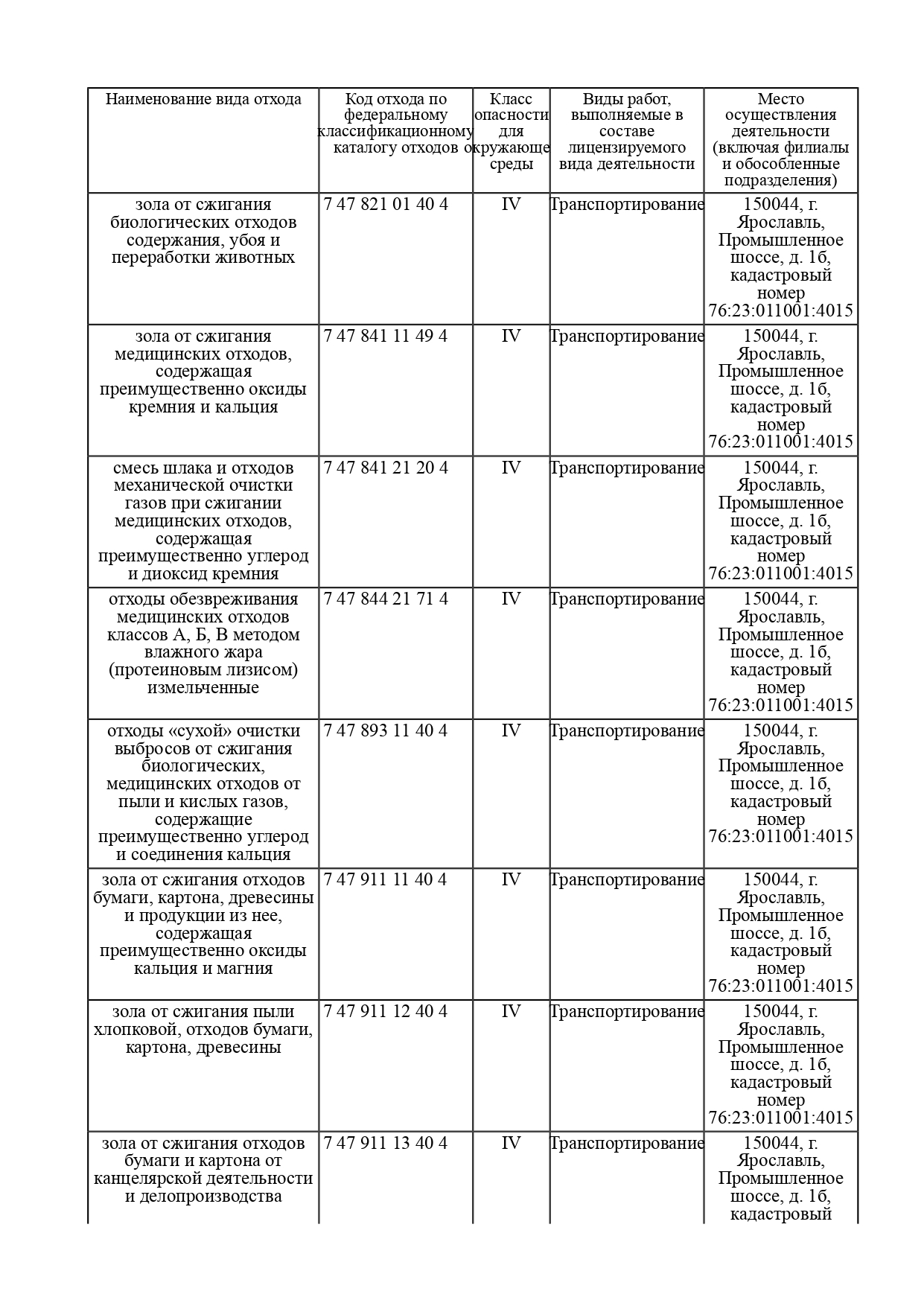 | Наименование вида отхода | Код отхода по федеральному классификационному каталогу отходов | Класс опасности для окружающе среды | Виды работ, выполняемые в составе лицензируемого вида деятельности | Место осуществления деятельности (включая филиалы и обособленные подразделения) |
|---|---|---|---|---|
| зола от сжигания биологических отходов содержания, убоя и переработки животных | 7 47 821 01 40 4 | IV | Транспортирование | 150044, г. Ярославль, Промышленное шоссе, д. 1б, кадастровый номер 76:23:011001:4015 |
| зола от сжигания медицинских отходов, содержащая преимущественно оксиды кремния и кальция | 7 47 841 11 49 4 | IV | Транспортирование | 150044, г. Ярославль, Промышленное шоссе, д. 1б, кадастровый номер 76:23:011001:4015 |
| смесь шлака и отходов механической очистки газов при сжигании медицинских отходов, содержащая преимущественно углерод и диоксид кремния | 7 47 841 21 20 4 | IV | Транспортирование | 150044, г. Ярославль, Промышленное шоссе, д. 1б, кадастровый номер 76:23:011001:4015 |
| отходы обезвреживания медицинских отходов классов А, Б, В методом влажного жара (протеиновым лизисом) измельченные | 7 47 844 21 71 4 | IV | Транспортирование | 150044, г. Ярославль, Промышленное шоссе, д. 1б, кадастровый номер 76:23:011001:4015 |
| отходы «сухой» очистки выбросов от сжигания биологических, медицинских отходов от пыли и кислых газов, содержащие преимущественно углерод и соединения кальция | 7 47 893 11 40 4 | IV | Транспортирование | 150044, г. Ярославль, Промышленное шоссе, д. 1б, кадастровый номер 76:23:011001:4015 |
| зола от сжигания отходов бумаги, картона, древесины и продукции из нее, содержащая преимущественно оксиды кальция и магния | 7 47 911 11 40 4 | IV | Транспортирование | 150044, г. Ярославль, Промышленное шоссе, д. 1б, кадастровый номер 76:23:011001:4015 |
| зола от сжигания пыли хлопковой, отходов бумаги, картона, древесины | 7 47 911 12 40 4 | IV | Транспортирование | 150044, г. Ярославль, Промышленное шоссе, д. 1б, кадастровый номер 76:23:011001:4015 |
| зола от сжигания отходов бумаги и картона от канцелярской деятельности и делопроизводства | 7 47 911 13 40 4 | IV | Транспортирование | 150044, г. Ярославль, Промышленное шоссе, д. 1б, кадастровый |